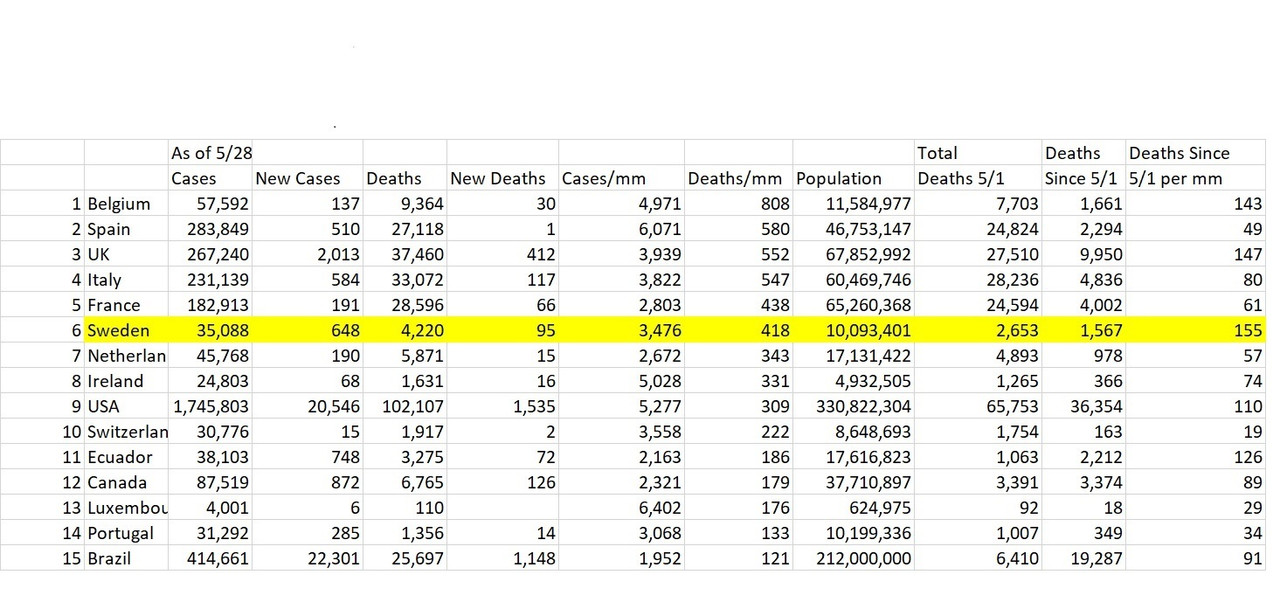 |  |  | As of 5/28 |  |  |  |  |  |  | Total | Deaths | Deaths Since |
|---|---|---|---|---|---|---|---|---|---|---|---|
|  |  | Cases | New Cases | Deaths | New Deaths | Cases/mm | Deaths/mm | Population | Deaths 5/1 | Since 5/1 | 5/1 per mm |
| 1 | Belgium | 57,592 | 137 | 9,364 | 30 | 4,971 | 808 | 11,584,977 | 7,703 | 1,661 | 143 |
| 2 | Spain | 283,849 | 510 | 27,118 | 1 | 6,071 | 580 | 46,753,147 | 24,824 | 2,294 | 49 |
| 3 | UK | 267,240 | 2,013 | 37,460 | 412 | 3,939 | 552 | 67,852,992 | 27,510 | 9,950 | 147 |
| 4 | Italy | 231,139 | 584 | 33,072 | 117 | 3,822 | 547 | 60,469,746 | 28,236 | 4,836 | 80 |
| 5 | France | 182,913 | 191 | 28,596 | 66 | 2,803 | 438 | 65,260,368 | 24,594 | 4,002 | 61 |
| 6 | Sweden | 35,088 | 648 | 4,220 | 95 | 3,476 | 418 | 10,093,401 | 2,653 | 1,567 | 155 |
| 7 | Netherlan | 45,768 | 190 | 5,871 | 15 | 2,672 | 343 | 17,131,422 | 4,893 | 978 | 57 |
| 8 | Ireland | 24,803 | 68 | 1,631 | 16 | 5,028 | 331 | 4,932,505 | 1,265 | 366 | 74 |
| 9 | USA | 1,745,803 | 20,546 | 102,107 | 1,535 | 5,277 | 309 | 330,822,304 | 65,753 | 36,354 | 110 |
| 10 | Switzerlan | 30,776 | 15 | 1,917 | 2 | 3,558 | 222 | 8,648,693 | 1,754 | 163 | 19 |
| 11 | Ecuador | 38,103 | 748 | 3,275 | 72 | 2,163 | 186 | 17,616,823 | 1,063 | 2,212 | 126 |
| 12 | Canada | 87,519 | 872 | 6,765 | 126 | 2,321 | 179 | 37,710,897 | 3,391 | 3,374 | 89 |
| 13 | Luxembou | 4,001 | 6 | 110 |  | 6,402 | 176 | 624,975 | 92 | 18 | 29 |
| 14 | Portugal | 31,292 | 285 | 1,356 | 14 | 3,068 | 133 | 10,199,336 | 1,007 | 349 | 34 |
| 15 | Brazil | 414,661 | 22,301 | 25,697 | 1,148 | 1,952 | 121 | 212,000,000 | 6,410 | 19,287 | 91 |